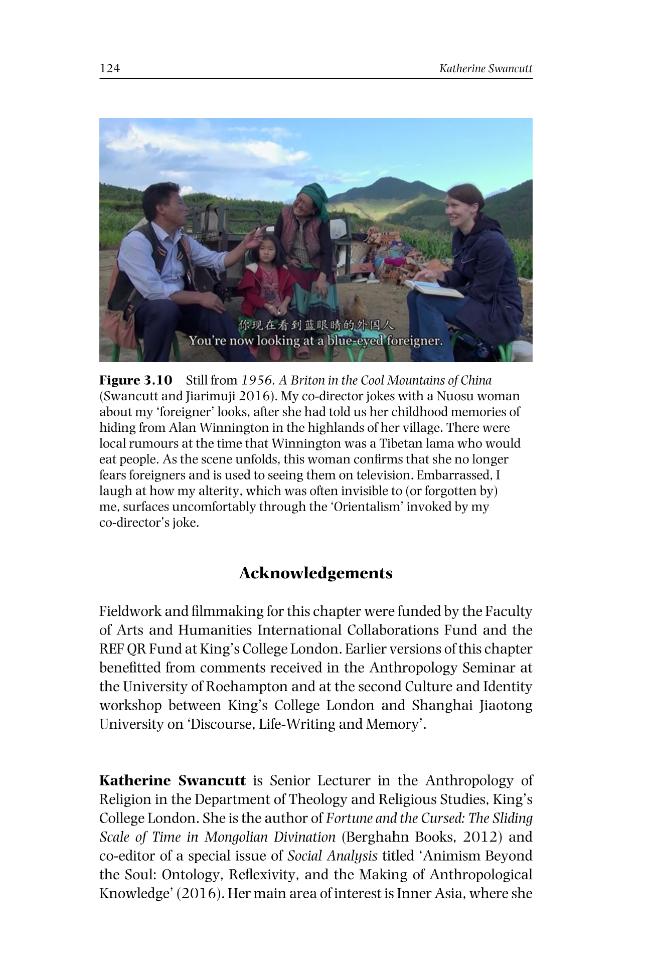 124 Katherine Swancutt

你现在看到蓝眼睛的外国人
You're now looking at a blue-eyed foreigner.

Figure 3.10 Still from 1956, A Briton in the Cool Mountains of China (Swancutt and Jiarimuji 2016). My co-director jokes with a Nuosu woman about my 'foreigner' looks, after she had told us her childhood memories of hiding from Alan Winnington in the highlands of her village. There were local rumours at the time that Winnington was a Tibetan lama who would eat people. As the scene unfolds, this woman confirms that she no longer fears foreigners and is used to seeing them on television. Embarrassed, I laugh at how my alterity, which was often invisible to (or forgotten by) me, surfaces uncomfortably through the 'Orientalism' invoked by my co-director's joke.

Acknowledgements

Fieldwork and filmmaking for this chapter were funded by the Faculty of Arts and Humanities International Collaborations Fund and the REF QR Fund at King's College London. Earlier versions of this chapter benefitted from comments received in the Anthropology Seminar at the University of Roehampton and at the second Culture and Identity workshop between King's College London and Shanghai Jiaotong University on 'Discourse, Life-Writing and Memory'.

Katherine Swancutt is Senior Lecturer in the Anthropology of Religion in the Department of Theology and Religious Studies, King's College London. She is the author of Fortune and the Cursed: The Sliding Scale of Time in Mongolian Divination (Berghahn Books, 2012) and co-editor of a special issue of Social Analysis titled 'Animism Beyond the Soul: Ontology, Reflexivity, and the Making of Anthropological Knowledge' (2016). Her main area of interest is Inner Asia, where she